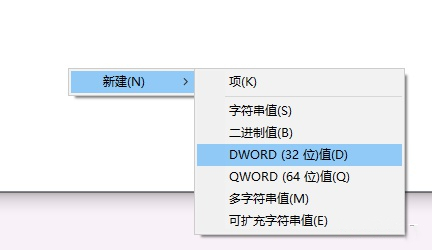 新建(N) >

项(K)

字符串值(S)
二进制值(B)
DWORD (32 位)值(D)
QWORD (64 位)值(Q)
多字符串值(M)
可扩充字符串值(E)